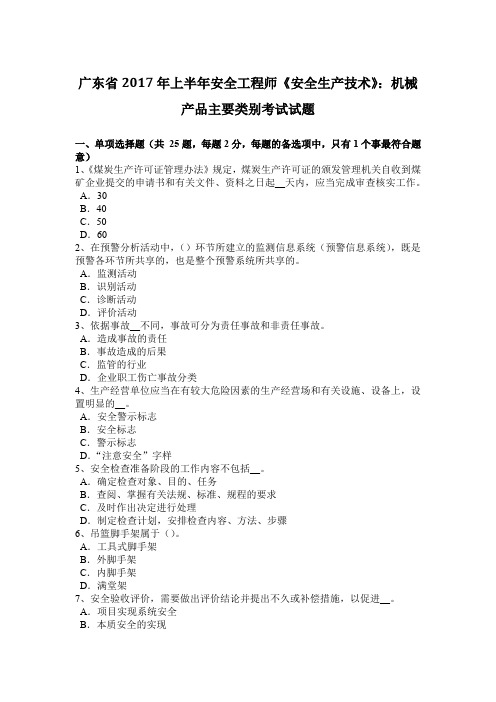 广东省 2017 年上半年安全工程师《安全生产技术》：机械产品主要类别考试试题

一、单项选择题（共 25 题，每题 2 分，每题的备选项中，只有 1 个事最符合题意）
1、《煤炭生产许可证管理办法》规定，煤炭生产许可证的颁发管理机关自收到煤矿企业提交的申请书和有关文件、资料之日起__天内，应当完成审查核实工作。
A．30
B．40
C．50
D．60
2、在预警分析活动中，（）环节所建立的监测信息系统（预警信息系统），既是预警各环节所共享的，也是整个预警系统所共享的。
A．监测活动
B．识别活动
C．诊断活动
D．评价活动
3、依据事故__不同，事故可分为责任事故和非责任事故。
A．造成事故的责任
B．事故造成的后果
C．监管的行业
D．企业职工伤亡事故分类
4、生产经营单位应当在有较大危险因素的生产经营场和有关设施、设备上，设置明显的__。
A．安全警示标志
B．安全标志
C．警示标志
D．“注意安全”字样
5、安全检查准备阶段的工作内容不包括__。
A．确定检查对象、目的、任务
B．查阅、掌握有关法规、标准、规程的要求
C．及时作出决定进行处理
D．制定检查计划，安排检查内容、方法、步骤
6、吊篮脚手架属于（）。
A．工具式脚手架
B．外脚手架
C．内脚手架
D．满堂架
7、安全验收评价，需要做出评价结论并提出不久或补偿措施，以促进__。
A．项目实现系统安全
B．本质安全的实现